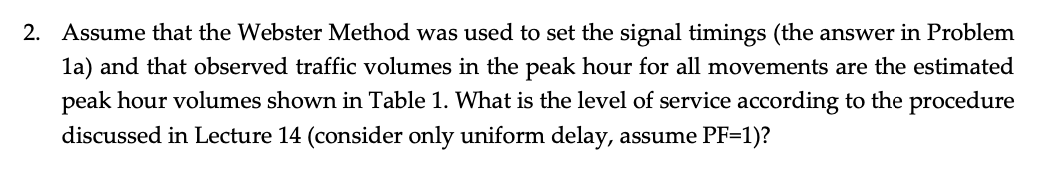 2. Assume that the Webster Method was used to set the signal timings (the answer in Problem 1a) and that observed traffic volumes in the peak hour for all movements are the estimated peak hour volumes shown in Table 1. What is the level of service according to the procedure discussed in Lecture 14 (consider only uniform delay, assume PF=1)?